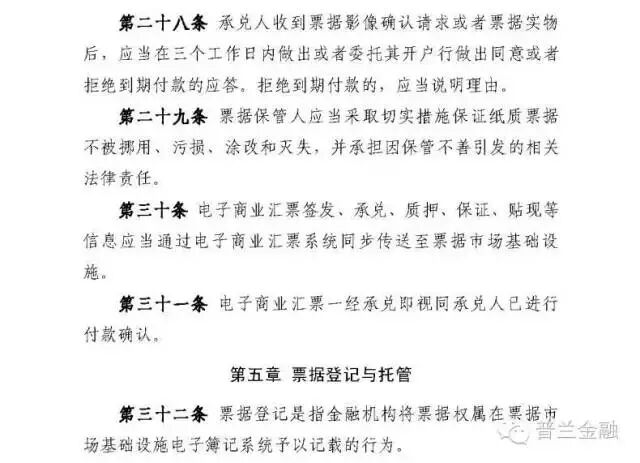 第二十八条 承兑人收到票据影像确认请求或者票据实物后，应当在三个工作日内做出或者委托其开户行做出同意或者拒绝到期付款的应答。拒绝到期付款的，应当说明理由。

第二十九条 票据保管人应当采取切实措施保证纸质票据不被挪用、污损、涂改和灭失，并承担因保管不善引发的相关法律责任。

第三十条 电子商业汇票签发、承兑、质押、保证、贴现等信息应当通过电子商业汇票系统同步传送至票据市场基础设施。

第三十一条 电子商业汇票一经承兑即视同承兑人已进行付款确认。

第五章 票据登记与托管

第三十二条 票据登记是指金融机构将票据权属在票据市场基础设施电子簿记系统予以记载的行为。

普兰金融